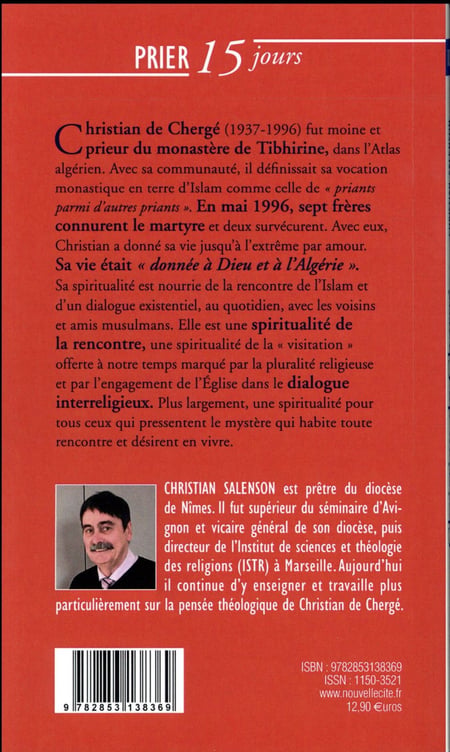 PRIER 15 jours

Christian de Chergé (1937-1996) fut moine et prieur du monastère de Tibhirine, dans l'Atlas algérien. Avec sa communauté, il définissait sa vocation monastique en terre d'Islam comme celle de « priants parmi d'autres priants ». En mai 1996, sept frères connurent le martyre et deux survécurent. Avec eux, Christian a donné sa vie jusqu'à l'extrême par amour. Sa vie était « donnée à Dieu et à l'Algérie ». Sa spiritualité est nourrie de la rencontre de l'Islam et d'un dialogue existentiel, au quotidien, avec les voisins et amis musulmans. Elle est une spiritualité de la rencontre, une spiritualité de la « visitation » offerte à notre temps marqué par la pluralité religieuse et par l'engagement de l'Église dans le dialogue interreligieux. Plus largement, une spiritualité pour tous ceux qui pressentent le mystère qui habite toute rencontre et désirent en vivre.

CHRISTIAN SALENSON est prêtre du diocèse de Nîmes. Il fut supérieur du séminaire d'Avignon et vicaire général de son diocèse, puis directeur de l'Institut de sciences et théologie des religions (ISTR) à Marseille. Aujourd'hui il continue d'y enseigner et travaille plus particulièrement sur la pensée théologique de Christian de Chergé.

9 782853 138369

ISBN : 9782853138369
ISSN : 1150-3521
www.nouvellecite.fr
12,90 €uros